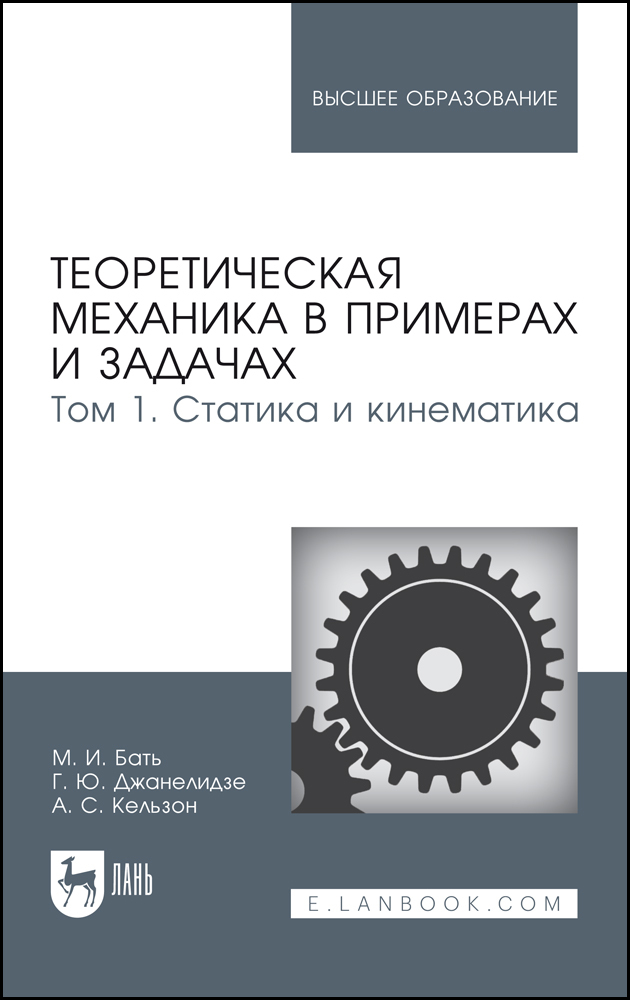 ВЫСШЕЕ ОБРАЗОВАНИЕ

ТЕОРЕТИЧЕСКАЯ МЕХАНИКА В ПРИМЕРАХ И ЗАДАЧАХ
Том 1. Статика и кинематика

М. И. Бать
Г. Ю. Джанелидзе
А. С. Кельзон

ЛАНЬ

E.LANBOOK.COM